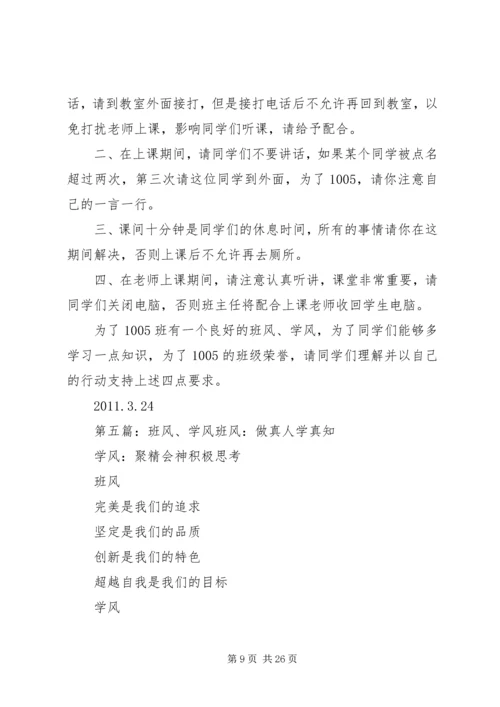 话，请到教室外面接打，但是接打电话后不允许再回到教室，以免打扰老师上课，影响同学们听课，请给予配合。

二、在上课期间，请同学们不要讲话，如果某个同学被点名超过两次，第三次请这位同学到外面，为了1005，请你注意自己的一言一行。

三、课间十分钟是同学们的休息时间，所有的事情请你在这期间解决，否则上课后不允许再去厕所。

四、在老师上课期间，请注意认真听讲，课堂非常重要，请同学们关闭电脑，否则班主任将配合上课老师收回学生电脑。

为了1005班有一个良好的班风、学风，为了同学们能够多学习一点知识，为了1005的班级荣誉，请同学们理解并以自己的行动支持上述四点要求。

2011.3.24

第五篇：班风、学风班风：做真人学真知

学风：聚精会神积极思考

班风

完美是我们的追求

坚定是我们的品质

创新是我们的特色

超越自我是我们的目标

学风

第9页 共26页